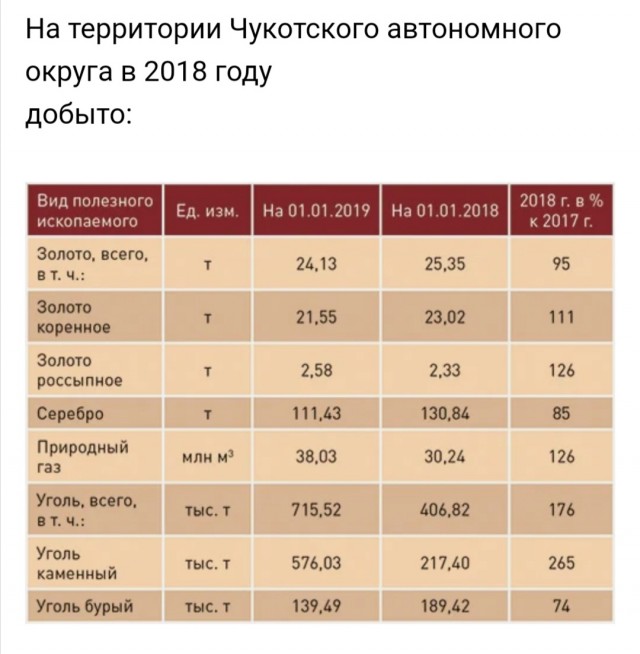 На территории Чукотского автономного округа в 2018 году добыто:

| Вид полезного ископаемого | Ед. изм. | На 01.01.2019 | На 01.01.2018 | 2018 г. в % к 2017 г. |
|---|---|---|---|---|
| Золото, всего, в т. ч.: | т | 24,13 | 25,35 | 95 |
| Золото коренное | т | 21,55 | 23,02 | 111 |
| Золото россыпное | т | 2,58 | 2,33 | 126 |
| Серебро | т | 111,43 | 130,84 | 85 |
| Природный газ | млн $м^3$ | 38,03 | 30,24 | 126 |
| Уголь, всего, в т. ч.: | тыс. т | 715,52 | 406,82 | 176 |
| Уголь каменный | тыс. т | 576,03 | 217,40 | 265 |
| Уголь бурый | тыс. т | 139,49 | 189,42 | 74 |